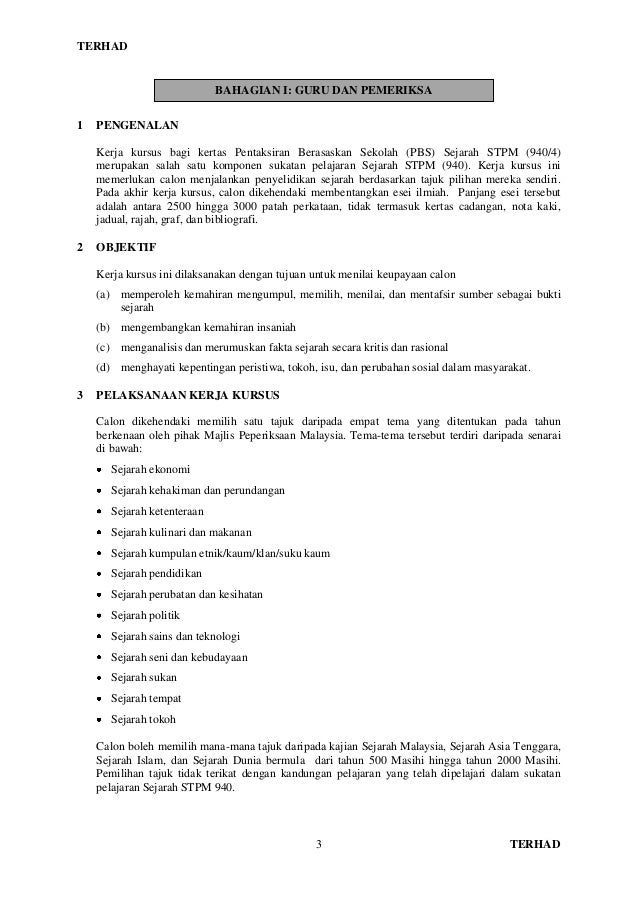 TERHAD

BAHAGIAN I: GURU DAN PEMERIKSA

1 PENGENALAN

Kerja kursus bagi kertas Pentaksiran Berasaskan Sekolah (PBS) Sejarah STPM (940/4) merupakan salah satu komponen sukatan pelajaran Sejarah STPM (940). Kerja kursus ini memerlukan calon menjalankan penyelidikan sejarah berdasarkan tajuk pilihan mereka sendiri. Pada akhir kerja kursus, calon dikehendaki membentangkan esei ilmiah. Panjang esei tersebut adalah antara 2500 hingga 3000 patah perkataan, tidak termasuk kertas cadangan, nota kaki, jadual, rajah, graf, dan bibliografi.

2 OBJEKTIF

Kerja kursus ini dilaksanakan dengan tujuan untuk menilai keupayaan calon

(a) memperoleh kemahiran mengumpul, memilih, menilai, dan mentafsir sumber sebagai bukti sejarah

(b) mengembangkan kemahiran insaniah

(c) menganalisis dan merumuskan fakta sejarah secara kritis dan rasional

(d) menghayati kepentingan peristiwa, tokoh, isu, dan perubahan sosial dalam masyarakat.

3 PELAKSANAAN KERJA KURSUS

Calon dikehendaki memilih satu tajuk daripada empat tema yang ditentukan pada tahun berkenaan oleh pihak Majlis Peperiksaan Malaysia. Tema-tema tersebut terdiri daripada senarai di bawah:

• Sejarah ekonomi
• Sejarah kehakiman dan perundangan
• Sejarah ketenteraan
• Sejarah kulinari dan makanan
• Sejarah kumpulan etnik/kaum/klan/suku kaum
• Sejarah pendidikan
• Sejarah perubatan dan kesihatan
• Sejarah politik
• Sejarah sains dan teknologi
• Sejarah seni dan kebudayaan
• Sejarah sukan
• Sejarah tempat
• Sejarah tokoh

Calon boleh memilih mana-mana tajuk daripada kajian Sejarah Malaysia, Sejarah Asia Tenggara, Sejarah Islam, dan Sejarah Dunia bermula dari tahun 500 Masihi hingga tahun 2000 Masihi. Pemilihan tajuk tidak terikat dengan kandungan pelajaran yang telah dipelajari dalam sukatan pelajaran Sejarah STPM 940.

3 TERHAD